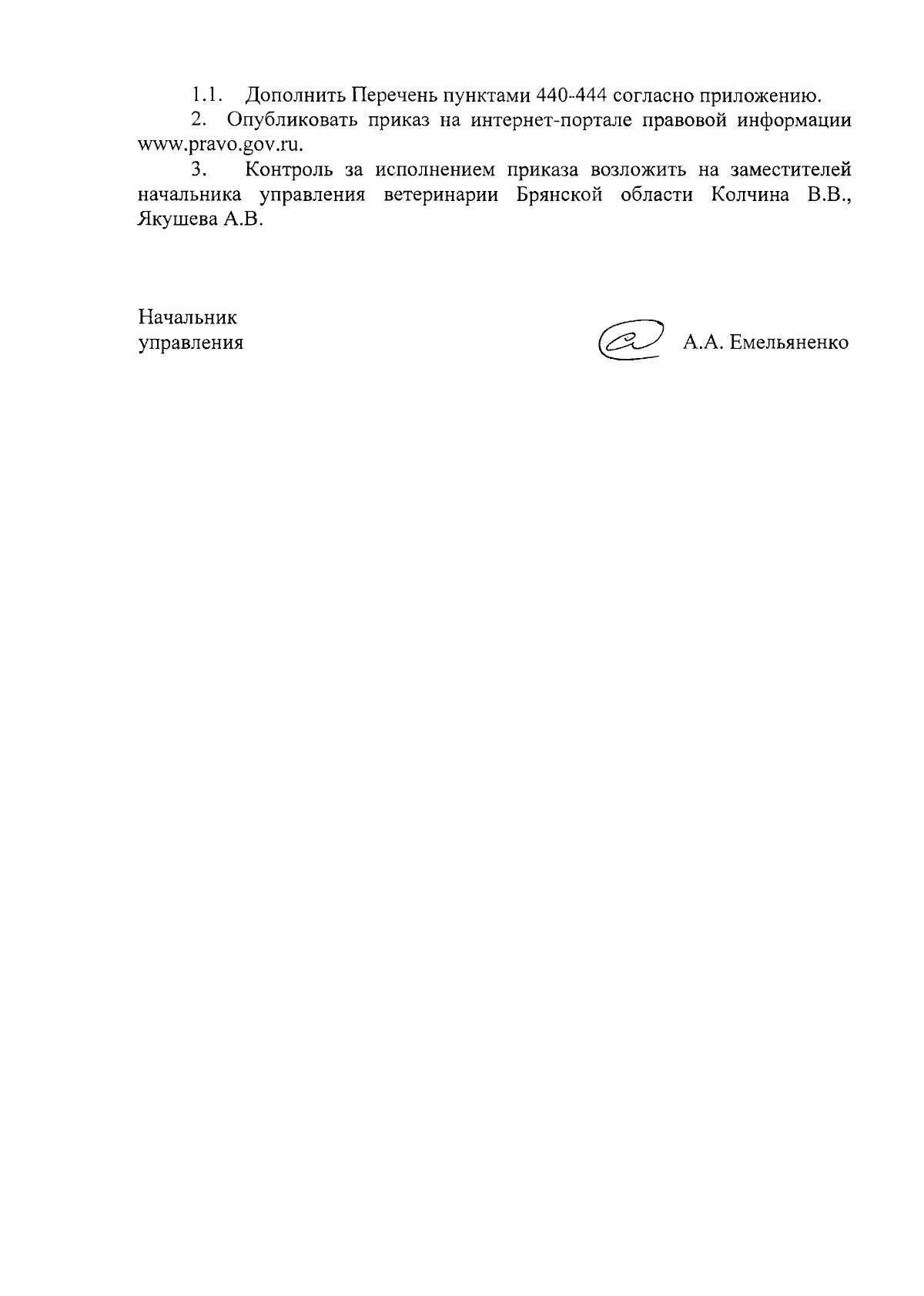 1.1. Дополнить Перечень пунктами 440-444 согласно приложению.

2. Опубликовать приказ на интернет-портале правовой информации www.pravo.gov.ru.

3. Контроль за исполнением приказа возложить на заместителей начальника управления ветеринарии Брянской области Колчина В.В., Якушева А.В.

Начальник
управления

А.А. Емельяненко